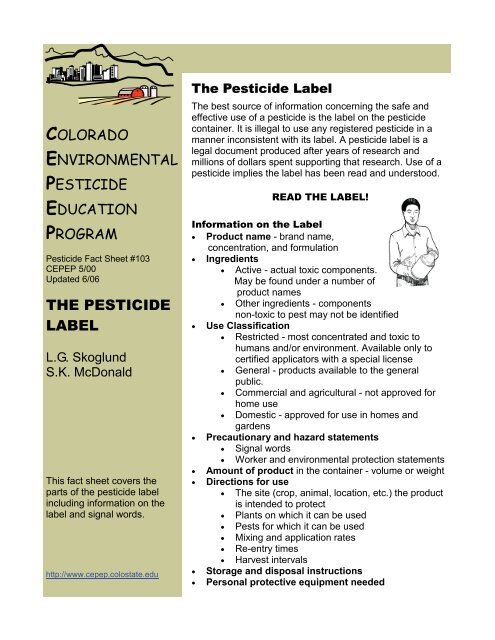 COLORADO
ENVIRONMENTAL
PESTICIDE
EDUCATION
PROGRAM

Pesticide Fact Sheet #103
CEPEP 5/00
Updated 6/06

THE PESTICIDE LABEL

L.G. Skoglund
S.K. McDonald

This fact sheet covers the parts of the pesticide label including information on the label and signal words.

http://www.cepep.colostate.edu

The Pesticide Label

The best source of information concerning the safe and effective use of a pesticide is the label on the pesticide container. It is illegal to use any registered pesticide in a manner inconsistent with its label. A pesticide label is a legal document produced after years of research and millions of dollars spent supporting that research. Use of a pesticide implies the label has been read and understood.

READ THE LABEL!

Information on the Label
• Product name - brand name, concentration, and formulation
• Ingredients
  • Active - actual toxic components. May be found under a number of product names
  • Other ingredients - components non-toxic to pest may not be identified
• Use Classification
  • Restricted - most concentrated and toxic to humans and/or environment. Available only to certified applicators with a special license
  • General - products available to the general public.
  • Commercial and agricultural - not approved for home use
  • Domestic - approved for use in homes and gardens
• Precautionary and hazard statements
  • Signal words
  • Worker and environmental protection statements
• Amount of product in the container - volume or weight
• Directions for use
  • The site (crop, animal, location, etc.) the product is intended to protect
  • Plants on which it can be used
  • Pests for which it can be used
  • Mixing and application rates
  • Re-entry times
  • Harvest intervals
• Storage and disposal instructions
• Personal protective equipment needed